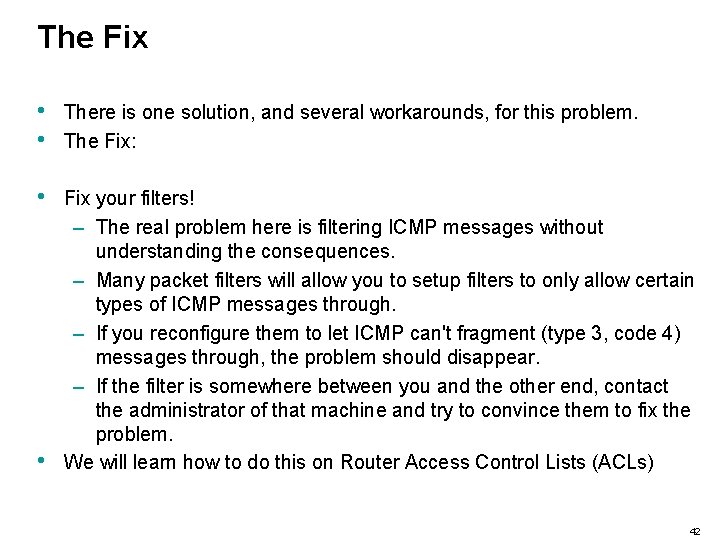 The Fix

• There is one solution, and several workarounds, for this problem.
• The Fix:

• Fix your filters!
– The real problem here is filtering ICMP messages without understanding the consequences.
– Many packet filters will allow you to setup filters to only allow certain types of ICMP messages through.
– If you reconfigure them to let ICMP can't fragment (type 3, code 4) messages through, the problem should disappear.
– If the filter is somewhere between you and the other end, contact the administrator of that machine and try to convince them to fix the problem.
• We will learn how to do this on Router Access Control Lists (ACLs)

42